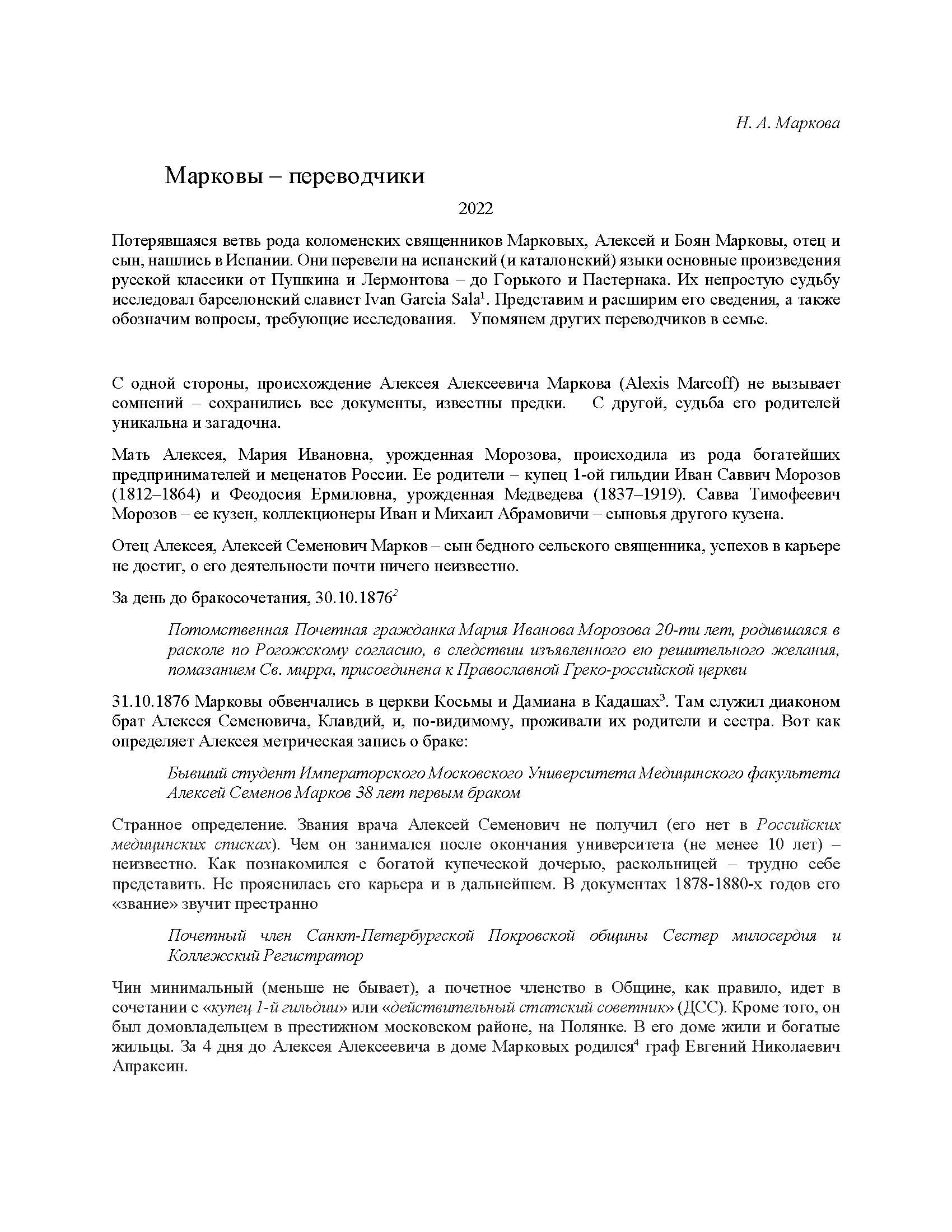 Н. А. Маркова

Марковы – переводчики

2022

Потерявшаяся ветвь рода коломенских священников Марковых, Алексей и Боян Марковы, отец и сын, нашлись в Испании. Они перевели на испанский (и каталонский) языки основные произведения русской классики от Пушкина и Лермонтова – до Горького и Пастернака. Их непростую судьбу исследовал барселонский славист Ivan Garcia Sala$^1$. Представим и расширим его сведения, а также обозначим вопросы, требующие исследования. Упомянем других переводчиков в семье.

С одной стороны, происхождение Алексея Алексеевича Маркова (Alexis Marcoff) не вызывает сомнений – сохранились все документы, известны предки. С другой, судьба его родителей уникальна и загадочна.

Мать Алексея, Мария Ивановна, урожденная Морозова, происходила из рода богатейших предпринимателей и меценатов России. Ее родители – купец 1-ой гильдии Иван Саввич Морозов (1812–1864) и Феодосия Ермиловна, урожденная Медведева (1837–1919). Савва Тимофеевич Морозов – ее кузен, коллекционеры Иван и Михаил Абрамовичи – сыновья другого кузена.

Отец Алексея, Алексей Семенович Марков – сын бедного сельского священника, успехов в карьере не достиг, о его деятельности почти ничего неизвестно.

За день до бракосочетания, 30.10.1876$^2$

Потомственная Почетная гражданка Мария Иванова Морозова 20-ти лет, родившаяся в расколе по Рогожскому согласию, в следствии изъявленного ею решительного желания, помазанием Св. мирра, присоединена к Православной Греко-российской церкви

31.10.1876 Марковы обвенчались в церкви Косьмы и Дамиана в Кадашах$^3$. Там служил диаконом брат Алексея Семеновича, Клавдий, и, по-видимому, проживали их родители и сестра. Вот как определяет Алексея метрическая запись о браке:

Бывший студент Императорского Московского Университета Медицинского факультета Алексей Семенов Марков 38 лет первым браком

Странное определение. Звания врача Алексей Семенович не получил (его нет в Российских медицинских списках). Чем он занимался после окончания университета (не менее 10 лет) – неизвестно. Как познакомился с богатой купеческой дочерью, раскольницей – трудно себе представить. Не прояснилась его карьера и в дальнейшем. В документах 1878-1880-х годов его «звание» звучит престранно

Почетный член Санкт-Петербургской Покровской общины Сестер милосердия и Коллежский Регистратор

Чин минимальный (меньше не бывает), а почетное членство в Общине, как правило, идет в сочетании с «купец 1-й гильдии» или «действительный статский советник» (ДСС). Кроме того, он был домовладельцем в престижном московском районе, на Полянке. В его доме жили и богатые жильцы. За 4 дня до Алексея Алексеевича в доме Марковых родился$^4$ граф Евгений Николаевич Апраксин.